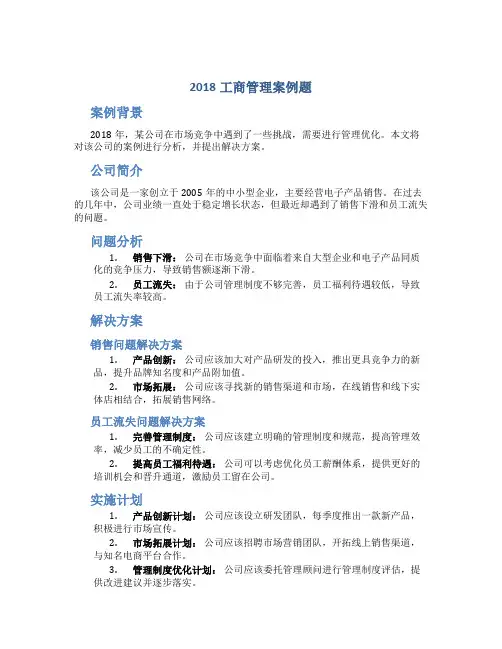 2018 工商管理案例题

案例背景

2018 年，某公司在市场竞争中遇到了一些挑战，需要进行管理优化。本文将对该公司的案例进行分析，并提出解决方案。

公司简介

该公司是一家创立于 2005 年的中小型企业，主要经营电子产品销售。在过去的几年中，公司业绩一直处于稳定增长状态，但最近却遇到了销售下滑和员工流失的问题。

问题分析

1. 销售下滑：公司在市场竞争中面临着来自大型企业和电子产品同质化的竞争压力，导致销售额逐渐下滑。
2. 员工流失：由于公司管理制度不够完善，员工福利待遇较低，导致员工流失率较高。

解决方案

销售问题解决方案

1. 产品创新：公司应该加大对产品研发的投入，推出更具竞争力的新品，提升品牌知名度和产品附加值。
2. 市场拓展：公司应该寻找新的销售渠道和市场，在线销售和线下实体店相结合，拓展销售网络。

员工流失问题解决方案

1. 完善管理制度：公司应该建立明确的管理制度和规范，提高管理效率，减少员工的不确定性。
2. 提高员工福利待遇：公司可以考虑优化员工薪酬体系，提供更好的培训机会和晋升通道，激励员工留在公司。

实施计划

1. 产品创新计划：公司应该设立研发团队，每季度推出一款新产品，积极进行市场宣传。
2. 市场拓展计划：公司应该招聘市场营销团队，开拓线上销售渠道，与知名电商平台合作。
3. 管理制度优化计划：公司应该委托管理顾问进行管理制度评估，提供改进建议并逐步落实。